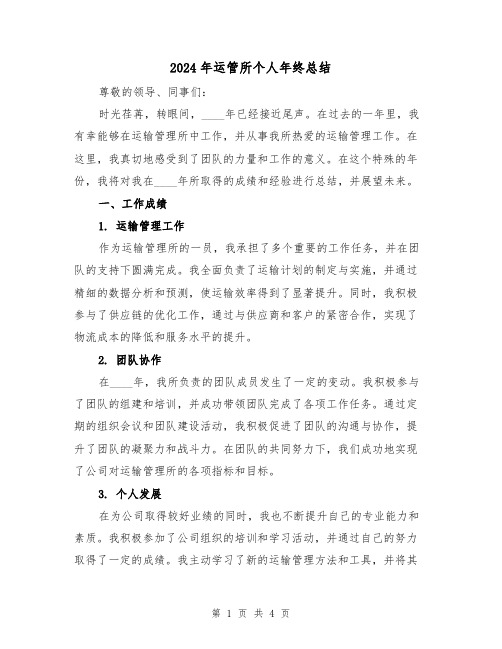 2024 年运管所个人年终总结

尊敬的领导、同事们:

时光荏苒，转眼间，____年已经接近尾声。在过去的一年里，我有幸能够在运输管理所中工作，并从事我所热爱的运输管理工作。在这里，我真切地感受到了团队的力量和工作的意义。在这个特殊的年份，我将对我在____年所取得的成绩和经验进行总结，并展望未来。

一、工作成绩

1. 运输管理工作

作为运输管理所的一员，我承担了多个重要的工作任务，并在团队的支持下圆满完成。我全面负责了运输计划的制定与实施，并通过精细的数据分析和预测，使运输效率得到了显著提升。同时，我积极参与了供应链的优化工作，通过与供应商和客户的紧密合作，实现了物流成本的降低和服务水平的提升。

2. 团队协作

在____年，我所负责的团队成员发生了一定的变动。我积极参与了团队的组建和培训，并成功带领团队完成了各项工作任务。通过定期的组织会议和团队建设活动，我积极促进了团队的沟通与协作，提升了团队的凝聚力和战斗力。在团队的共同努力下，我们成功地实现了公司对运输管理所的各项指标和目标。

3. 个人发展

在为公司取得较好业绩的同时，我也不断提升自己的专业能力和素质。我积极参加了公司组织的培训和学习活动，并通过自己的努力取得了一定的成绩。我主动学习了新的运输管理方法和工具，并将其

第 1 页 共 4 页